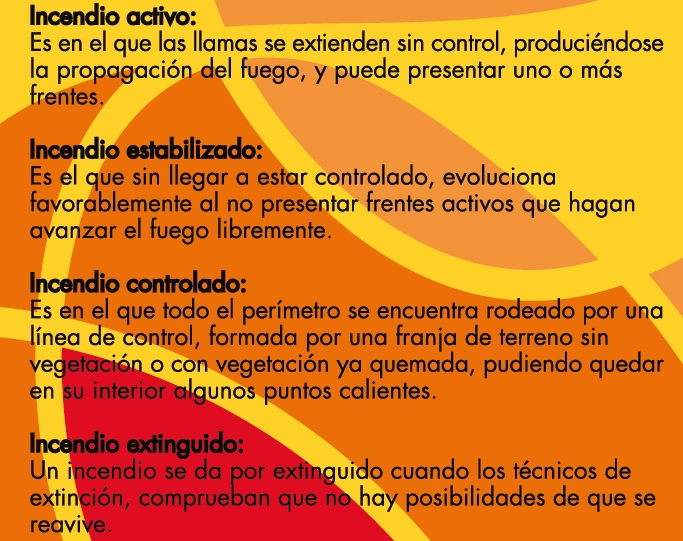 Incendio activo:
Es en el que las llamas se extienden sin control, produciéndose la propagación del fuego, y puede presentar uno o más frentes.

Incendio estabilizado:
Es el que sin llegar a estar controlado, evoluciona favorablemente al no presentar frentes activos que hagan avanzar el fuego libremente.

Incendio controlado:
Es en el que todo el perímetro se encuentra rodeado por una línea de control, formada por una franja de terreno sin vegetación o con vegetación ya quemada, pudiendo quedar en su interior algunos puntos calientes.

Incendio extinguido:
Un incendio se da por extinguido cuando los técnicos de extinción, comprueban que no hay posibilidades de que se reavive.